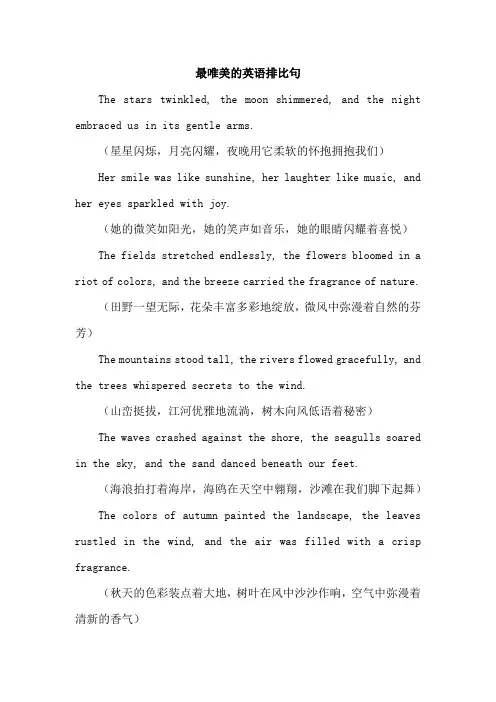 最唯美的英语排比句

The stars twinkled, the moon shimmered, and the night embraced us in its gentle arms.

（星星闪烁，月亮闪耀，夜晚用它柔软的怀抱拥抱我们）

Her smile was like sunshine, her laughter like music, and her eyes sparkled with joy.

（她的微笑如阳光，她的笑声如音乐，她的眼睛闪耀着喜悦）

The fields stretched endlessly, the flowers bloomed in a riot of colors, and the breeze carried the fragrance of nature.

（田野一望无际，花朵丰富多彩地绽放，微风中弥漫着自然的芬芳）

The mountains stood tall, the rivers flowed gracefully, and the trees whispered secrets to the wind.

（山峦挺拔，江河优雅地流淌，树木向风低语着秘密）

The waves crashed against the shore, the seagulls soared in the sky, and the sand danced beneath our feet.

（海浪拍打着海岸，海鸥在天空中翱翔，沙滩在我们脚下起舞）

The colors of autumn painted the landscape, the leaves rustled in the wind, and the air was filled with a crisp fragrance.

（秋天的色彩装点着大地，树叶在风中沙沙作响，空气中弥漫着清新的香气）